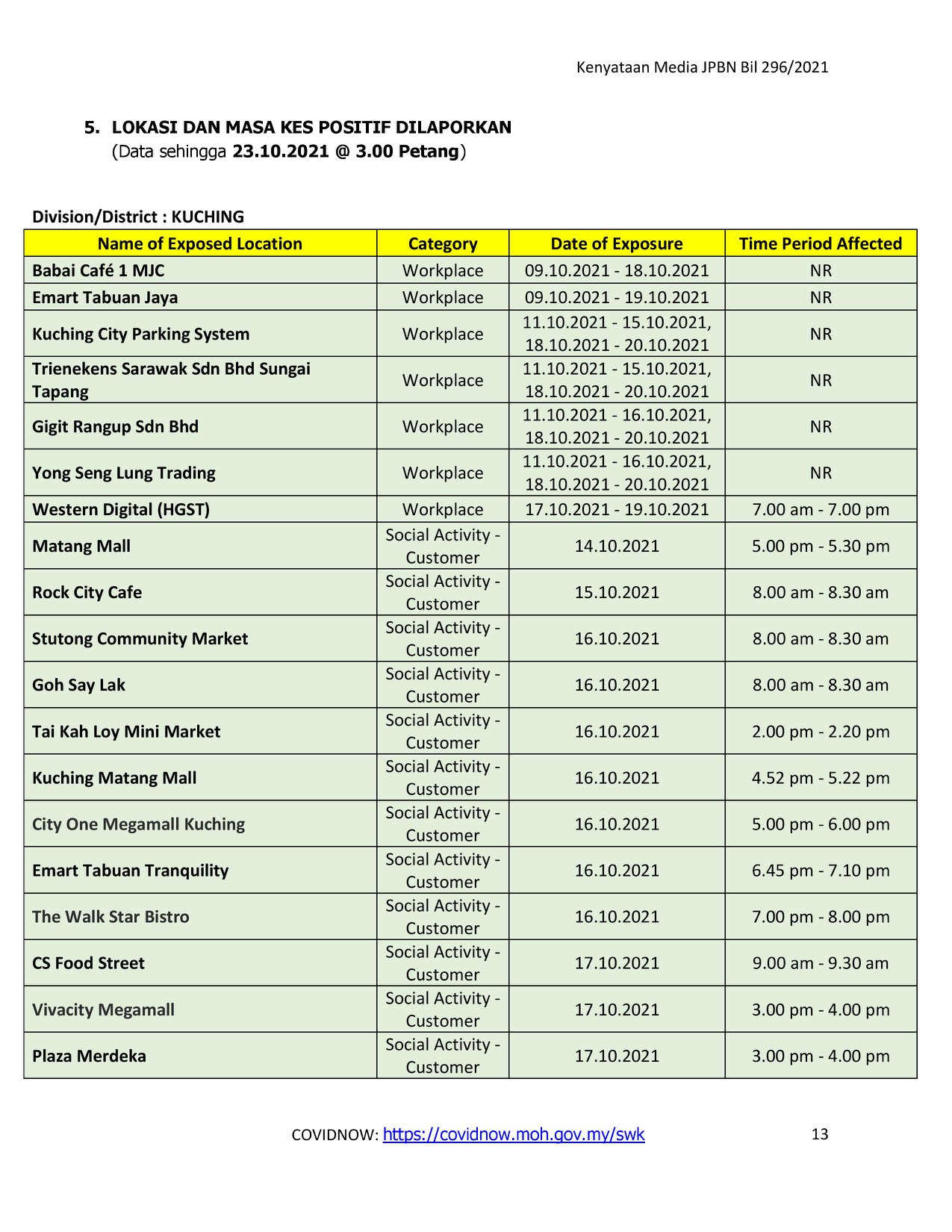 Kenyataan Media JPBN Bil 296/2021

5. LOKASI DAN MASA KES POSITIF DILAPORKAN
(Data sehingga 23.10.2021 @ 3.00 Petang)

Division/District : KUCHING

| Name of Exposed Location | Category | Date of Exposure | Time Period Affected |
|---|---|---|---|
| Babai Café 1 MJC | Workplace | 09.10.2021 - 18.10.2021 | NR |
| Emart Tabuan Jaya | Workplace | 09.10.2021 - 19.10.2021 | NR |
| Kuching City Parking System | Workplace | 11.10.2021 - 15.10.2021, 18.10.2021 - 20.10.2021 | NR |
| Trienekens Sarawak Sdn Bhd Sungai Tapang | Workplace | 11.10.2021 - 15.10.2021, 18.10.2021 - 20.10.2021 | NR |
| Gigit Rangup Sdn Bhd | Workplace | 11.10.2021 - 16.10.2021, 18.10.2021 - 20.10.2021 | NR |
| Yong Seng Lung Trading | Workplace | 11.10.2021 - 16.10.2021, 18.10.2021 - 20.10.2021 | NR |
| Western Digital (HGST) | Workplace | 17.10.2021 - 19.10.2021 | 7.00 am - 7.00 pm |
| Matang Mall | Social Activity - Customer | 14.10.2021 | 5.00 pm - 5.30 pm |
| Rock City Cafe | Social Activity - Customer | 15.10.2021 | 8.00 am - 8.30 am |
| Stutong Community Market | Social Activity - Customer | 16.10.2021 | 8.00 am - 8.30 am |
| Goh Say Lak | Social Activity - Customer | 16.10.2021 | 8.00 am - 8.30 am |
| Tai Kah Loy Mini Market | Social Activity - Customer | 16.10.2021 | 2.00 pm - 2.20 pm |
| Kuching Matang Mall | Social Activity - Customer | 16.10.2021 | 4.52 pm - 5.22 pm |
| City One Megamall Kuching | Social Activity - Customer | 16.10.2021 | 5.00 pm - 6.00 pm |
| Emart Tabuan Tranquility | Social Activity - Customer | 16.10.2021 | 6.45 pm - 7.10 pm |
| The Walk Star Bistro | Social Activity - Customer | 16.10.2021 | 7.00 pm - 8.00 pm |
| CS Food Street | Social Activity - Customer | 17.10.2021 | 9.00 am - 9.30 am |
| Vivacity Megamall | Social Activity - Customer | 17.10.2021 | 3.00 pm - 4.00 pm |
| Plaza Merdeka | Social Activity - Customer | 17.10.2021 | 3.00 pm - 4.00 pm |

COVIDNOW: https://covidnow.moh.gov.my/swk 13